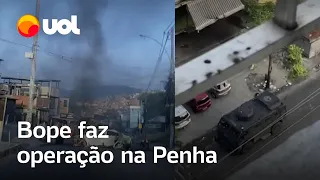 UOL

Bope faz operação na Penha